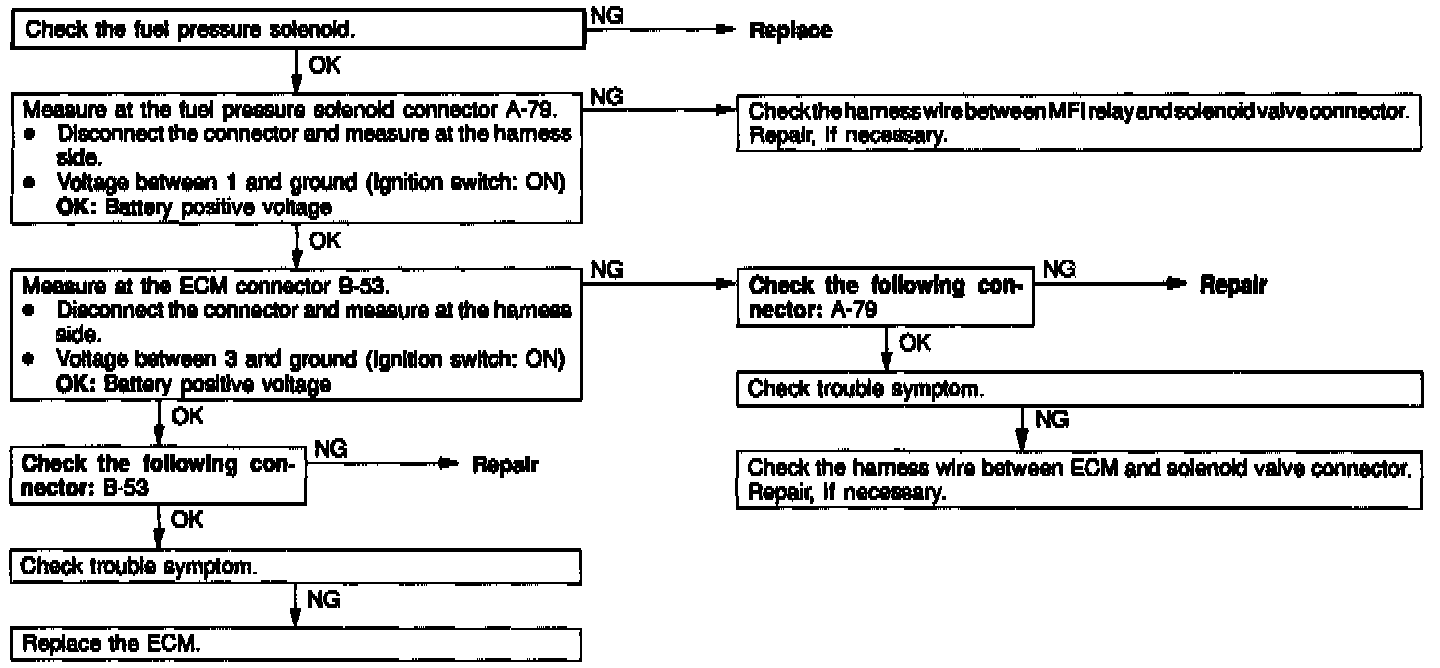 Check the fuel pressure solenoid.

NG

Replace

OK

Measure at the fuel pressure solenoid connector A-79.
• Disconnect the connector and measure at the harness side.
• Voltage between 1 and ground (Ignition switch: ON)
OK: Battery positive voltage

NG

Check the harness wire between MFI relay and solenoid valve connector. Repair, if necessary.

OK

Measure at the ECM connector B-53.
• Disconnect the connector and measure at the harness side.
• Voltage between 3 and ground (Ignition switch: ON)
OK: Battery positive voltage

NG

Check the following connector: A-79

NG

Repair

OK

Check trouble symptom.

NG

Check the harness wire between ECM and solenoid valve connector. Repair, if necessary.

OK

Check the following connector: B-53

NG

Repair

OK

Check trouble symptom.

NG

Replace the ECM.